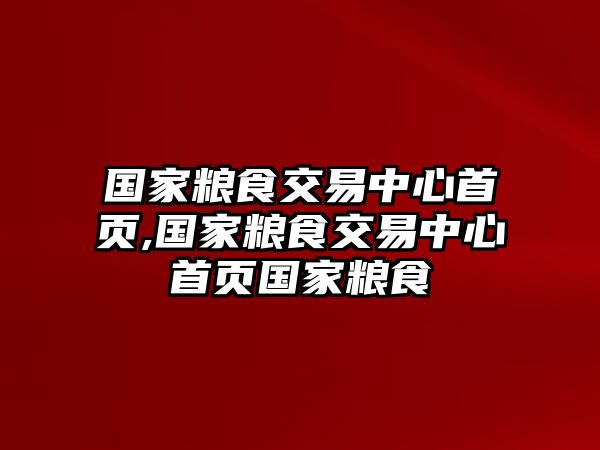 国家粮食交易中心首页,国家粮食交易中心首页国家粮食